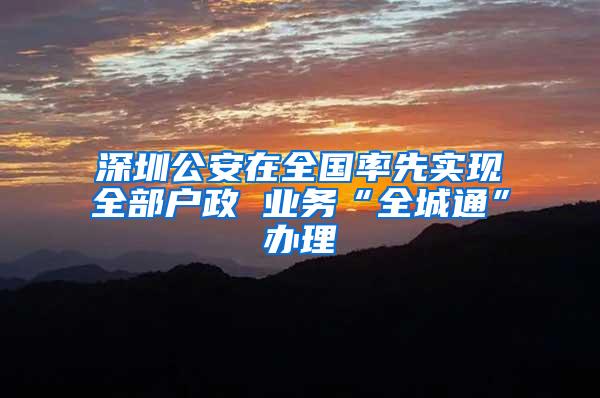 深圳公安在全国率先实现全部户政 业务“全城通”办理